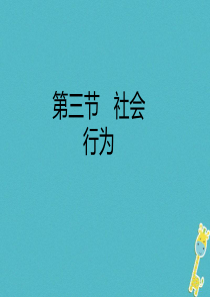 第三节　社会行为